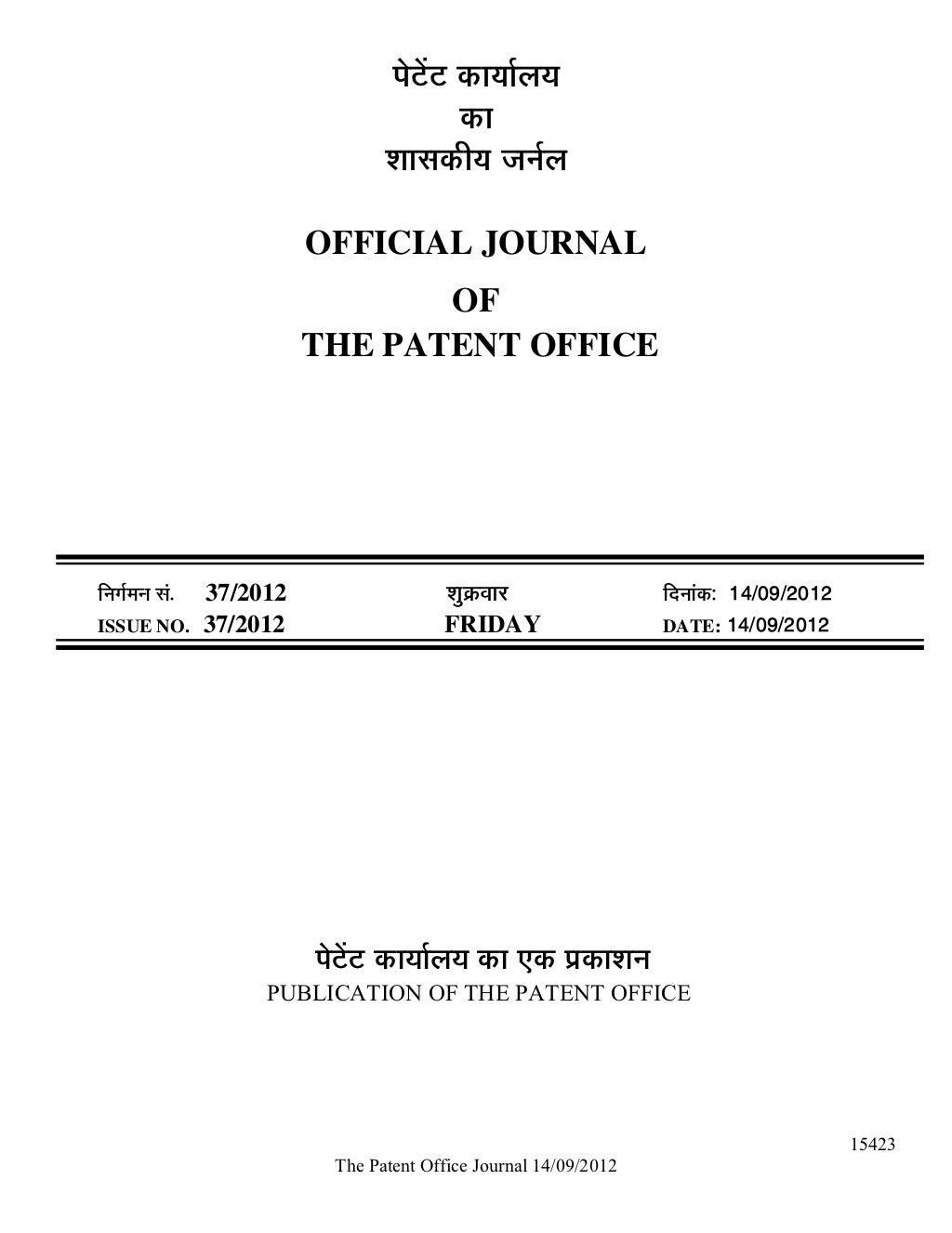 पेटेंट कार्यालय
का
शासकीय जर्नल

OFFICIAL JOURNAL
OF
THE PATENT OFFICE

| निर्गमन सं. 37/2012 | शुक्रवार | दिनांक: 14/09/2012 |
|---|---|---|
| ISSUE NO. 37/2012 | FRIDAY | DATE: 14/09/2012 |

पेटेंट कार्यालय का एक प्रकाशन
PUBLICATION OF THE PATENT OFFICE

15423

The Patent Office Journal 14/09/2012